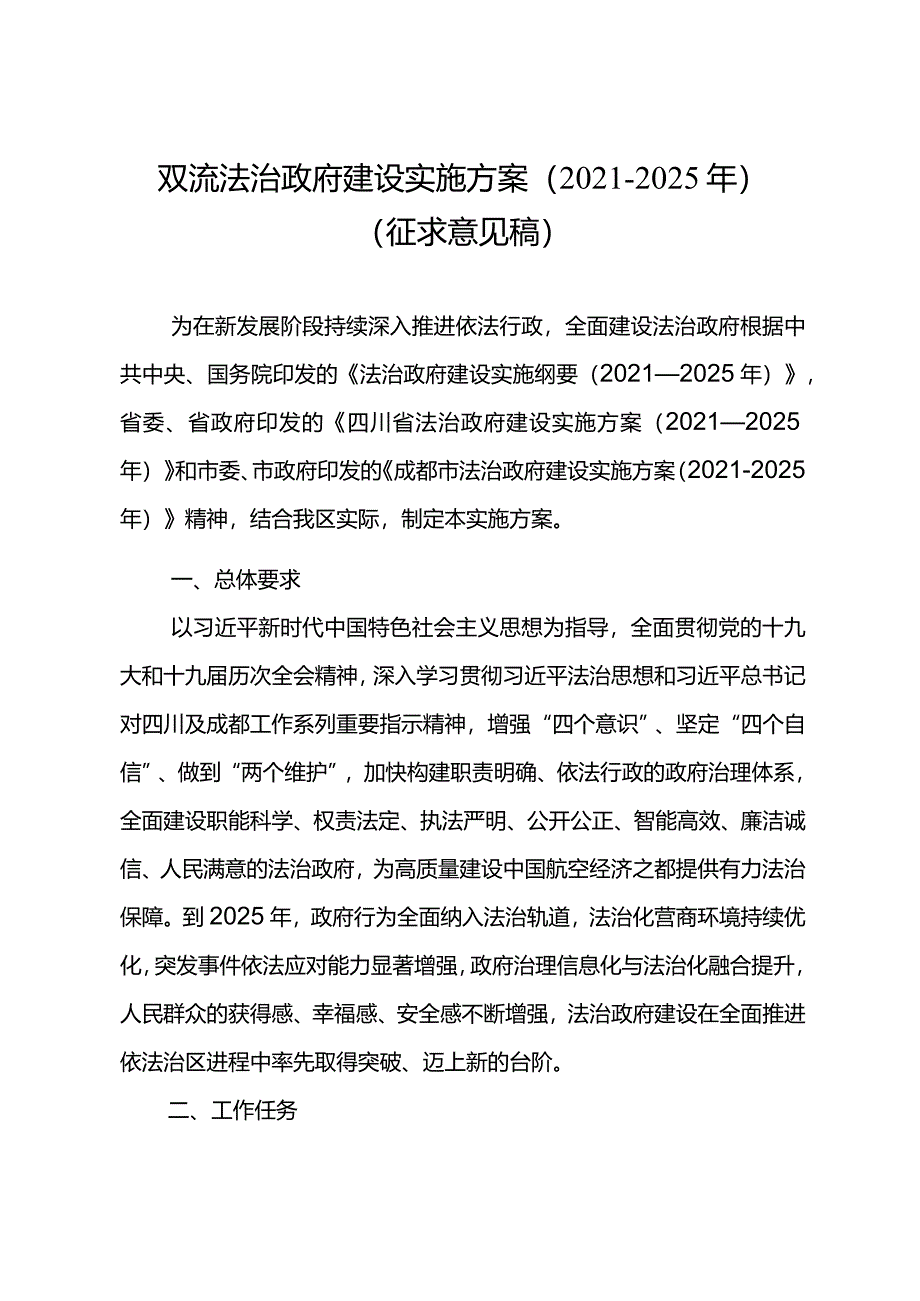 双流法治政府建设实施方案（2021-2025年）
（征求意见稿）

为在新发展阶段持续深入推进依法行政，全面建设法治政府根据中共中央、国务院印发的《法治政府建设实施纲要（2021—2025年）》，省委、省政府印发的《四川省法治政府建设实施方案（2021—2025年）》和市委、市政府印发的《成都市法治政府建设实施方案（2021-2025年）》精神，结合我区实际，制定本实施方案。

一、总体要求

以习近平新时代中国特色社会主义思想为指导，全面贯彻党的十九大和十九届历次全会精神，深入学习贯彻习近平法治思想和习近平总书记对四川及成都工作系列重要指示精神，增强“四个意识”、坚定“四个自信”、做到“两个维护”，加快构建职责明确、依法行政的政府治理体系，全面建设职能科学、权责法定、执法严明、公开公正、智能高效、廉洁诚信、人民满意的法治政府，为高质量建设中国航空经济之都提供有力法治保障。到2025年，政府行为全面纳入法治轨道，法治化营商环境持续优化，突发事件依法应对能力显著增强，政府治理信息化与法治化融合提升，人民群众的获得感、幸福感、安全感不断增强，法治政府建设在全面推进依法治区进程中率先取得突破、迈上新的台阶。

二、工作任务